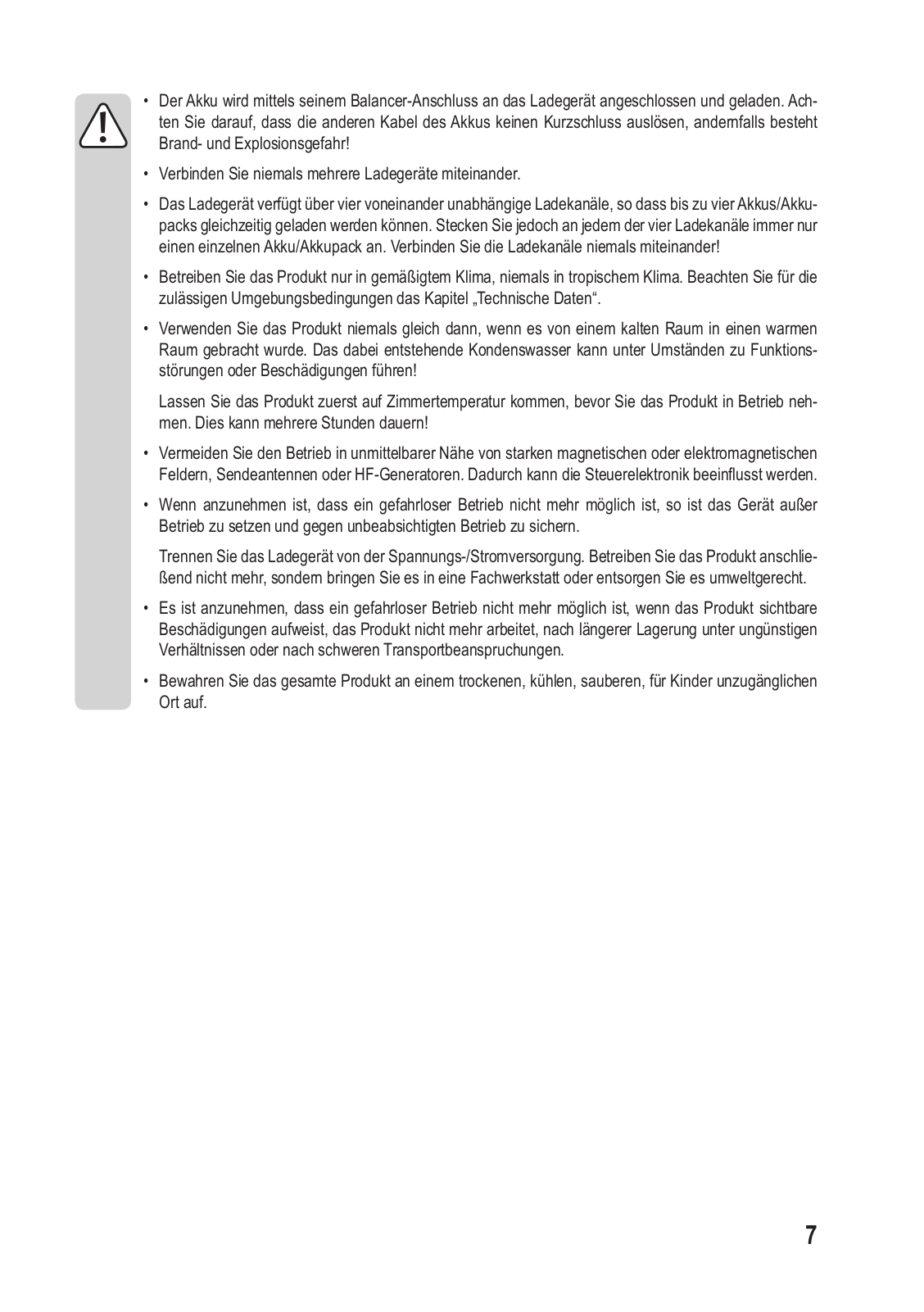 • Der Akku wird mittels seinem Balancer-Anschluss an das Ladegerät angeschlossen und geladen. Achten Sie darauf, dass die anderen Kabel des Akkus keinen Kurzschluss auslösen, andernfalls besteht Brand- und Explosionsgefahr!

• Verbinden Sie niemals mehrere Ladegeräte miteinander.

• Das Ladegerät verfügt über vier voneinander unabhängige Ladekanäle, so dass bis zu vier Akkus/Akkupacks gleichzeitig geladen werden können. Stecken Sie jedoch an jedem der vier Ladekanäle immer nur einen einzelnen Akku/Akkupack an. Verbinden Sie die Ladekanäle niemals miteinander!

• Betreiben Sie das Produkt nur in gemäßigtem Klima, niemals in tropischem Klima. Beachten Sie für die zulässigen Umgebungsbedingungen das Kapitel „Technische Daten“.

• Verwenden Sie das Produkt niemals gleich dann, wenn es von einem kalten Raum in einen warmen Raum gebracht wurde. Das dabei entstehende Kondenswasser kann unter Umständen zu Funktionsstörungen oder Beschädigungen führen!

Lassen Sie das Produkt zuerst auf Zimmertemperatur kommen, bevor Sie das Produkt in Betrieb nehmen. Dies kann mehrere Stunden dauern!

• Vermeiden Sie den Betrieb in unmittelbarer Nähe von starken magnetischen oder elektromagnetischen Feldern, Sendeantennen oder HF-Generatoren. Dadurch kann die Steuerelektronik beeinflusst werden.

• Wenn anzunehmen ist, dass ein gefahrloser Betrieb nicht mehr möglich ist, so ist das Gerät außer Betrieb zu setzen und gegen unbeabsichtigten Betrieb zu sichern.

Trennen Sie das Ladegerät von der Spannungs-/Stromversorgung. Betreiben Sie das Produkt anschließend nicht mehr, sondern bringen Sie es in eine Fachwerkstatt oder entsorgen Sie es umweltgerecht.

• Es ist anzunehmen, dass ein gefahrloser Betrieb nicht mehr möglich ist, wenn das Produkt sichtbare Beschädigungen aufweist, das Produkt nicht mehr arbeitet, nach längerer Lagerung unter ungünstigen Verhältnissen oder nach schweren Transportbeanspruchungen.

• Bewahren Sie das gesamte Produkt an einem trockenen, kühlen, sauberen, für Kinder unzugänglichen Ort auf.

7